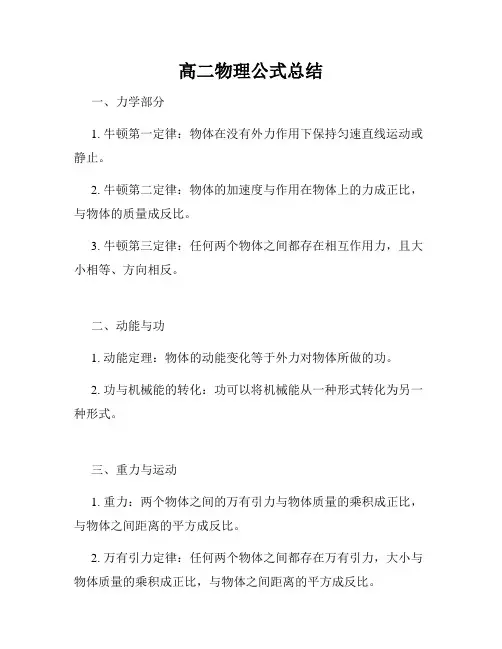 高二物理公式总结

一、力学部分

1. 牛顿第一定律：物体在没有外力作用下保持匀速直线运动或静止。

2. 牛顿第二定律：物体的加速度与作用在物体上的力成正比，与物体的质量成反比。

3. 牛顿第三定律：任何两个物体之间都存在相互作用力，且大小相等、方向相反。

二、动能与功

1. 动能定理：物体的动能变化等于外力对物体所做的功。

2. 功与机械能的转化：功可以将机械能从一种形式转化为另一种形式。

三、重力与运动

1. 重力：两个物体之间的万有引力与物体质量的乘积成正比，与物体之间距离的平方成反比。

2. 万有引力定律：任何两个物体之间都存在万有引力，大小与物体质量的乘积成正比，与物体之间距离的平方成反比。